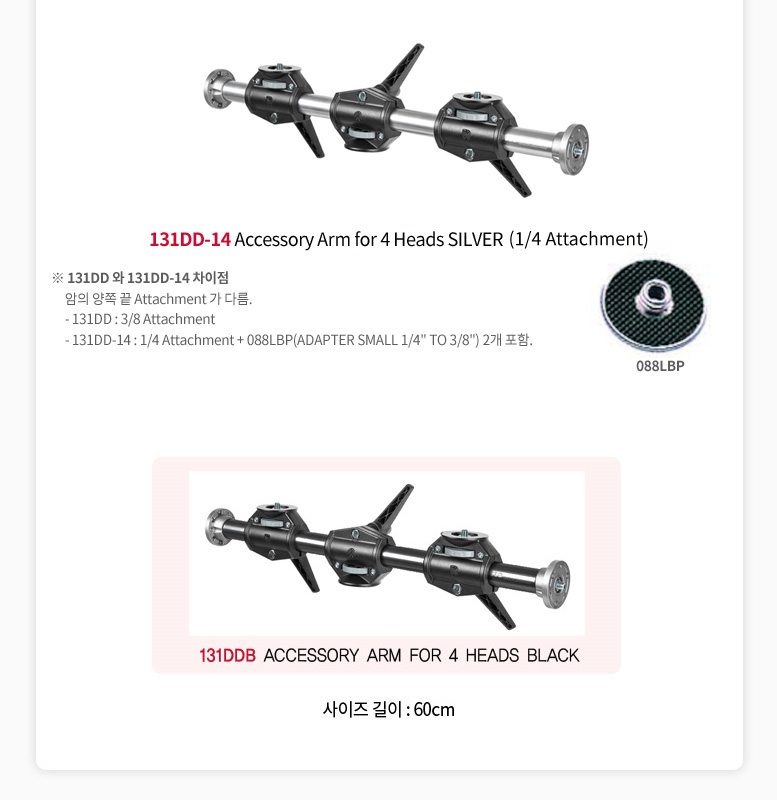 131DD-14 Accessory Arm for 4 Heads SILVER (1/4 Attachment)

※ 131DD 와 131DD-14 차이점
암의 양쪽 끝 Attachment 가 다름.
- 131DD : 3/8 Attachment
- 131DD-14 : 1/4 Attachment + 088LBP(ADAPTER SMALL 1/4" TO 3/8") 2개 포함.

088LBP

131DDB ACCESSORY ARM FOR 4 HEADS BLACK

사이즈 길이 : 60cm